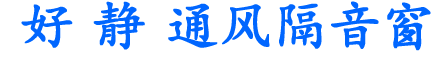 好 静 通风隔音窗